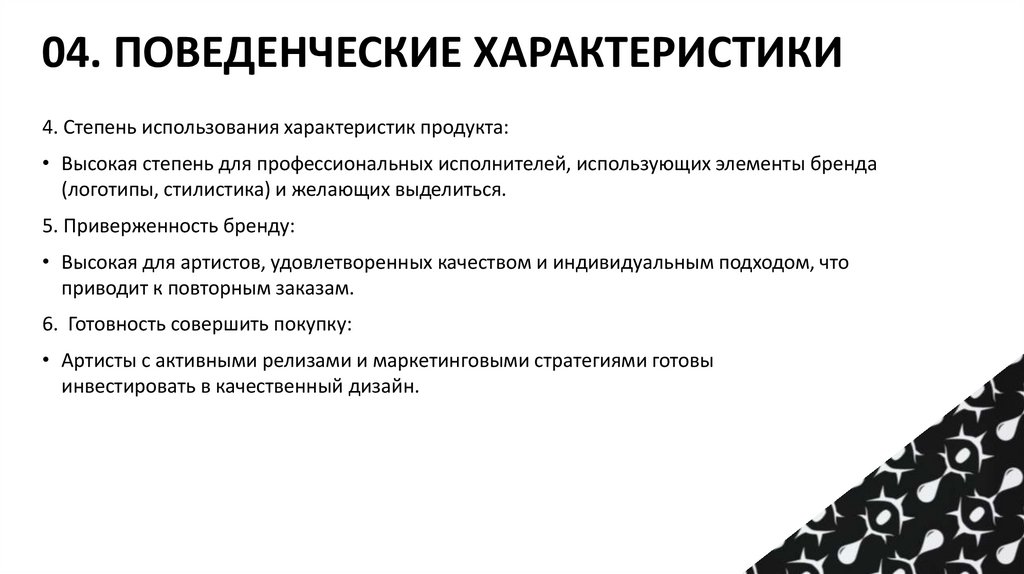 04. ПОВЕДЕНЧЕСКИЕ ХАРАКТЕРИСТИКИ

4. Степень использования характеристик продукта:

• Высокая степень для профессиональных исполнителей, использующих элементы бренда (логотипы, стилистика) и желающих выделиться.

5. Приверженность бренду:

• Высокая для артистов, удовлетворенных качеством и индивидуальным подходом, что приводит к повторным заказам.

6. Готовность совершить покупку:

• Артисты с активными релизами и маркетинговыми стратегиями готовы инвестировать в качественный дизайн.